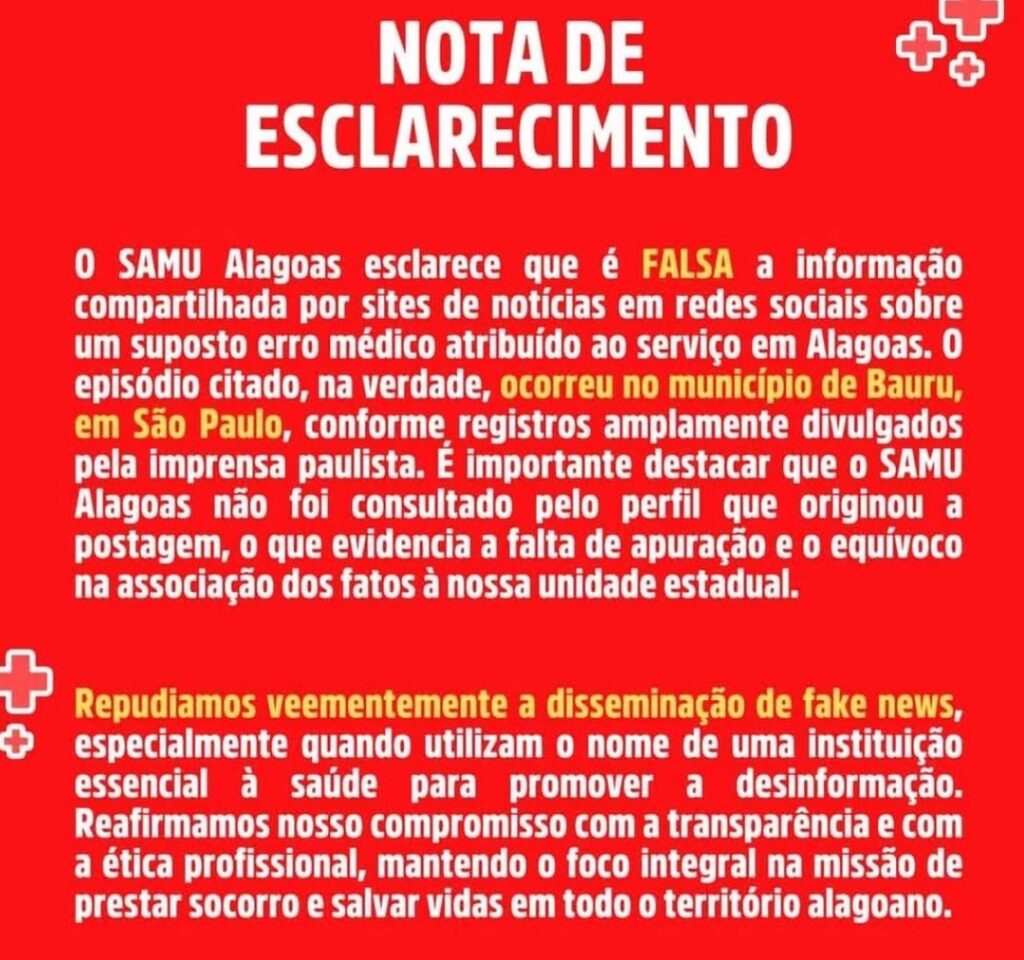 NOTA DE ESCLARECIMENTO

O SAMU Alagoas esclarece que é FALSA a informação compartilhada por sites de notícias em redes sociais sobre um suposto erro médico atribuído ao serviço em Alagoas. O episódio citado, na verdade, ocorreu no município de Bauru, em São Paulo, conforme registros amplamente divulgados pela imprensa paulista. É importante destacar que o SAMU Alagoas não foi consultado pelo perfil que originou a postagem, o que evidencia a falta de apuração e o equívoco na associação dos fatos à nossa unidade estadual.

Repudiamos veementemente a disseminação de fake news, especialmente quando utilizam o nome de uma instituição essencial à saúde para promover a desinformação. Reafirmamos nosso compromisso com a transparência e com a ética profissional, mantendo o foco integral na missão de prestar socorro e salvar vidas em todo o território alagoano.